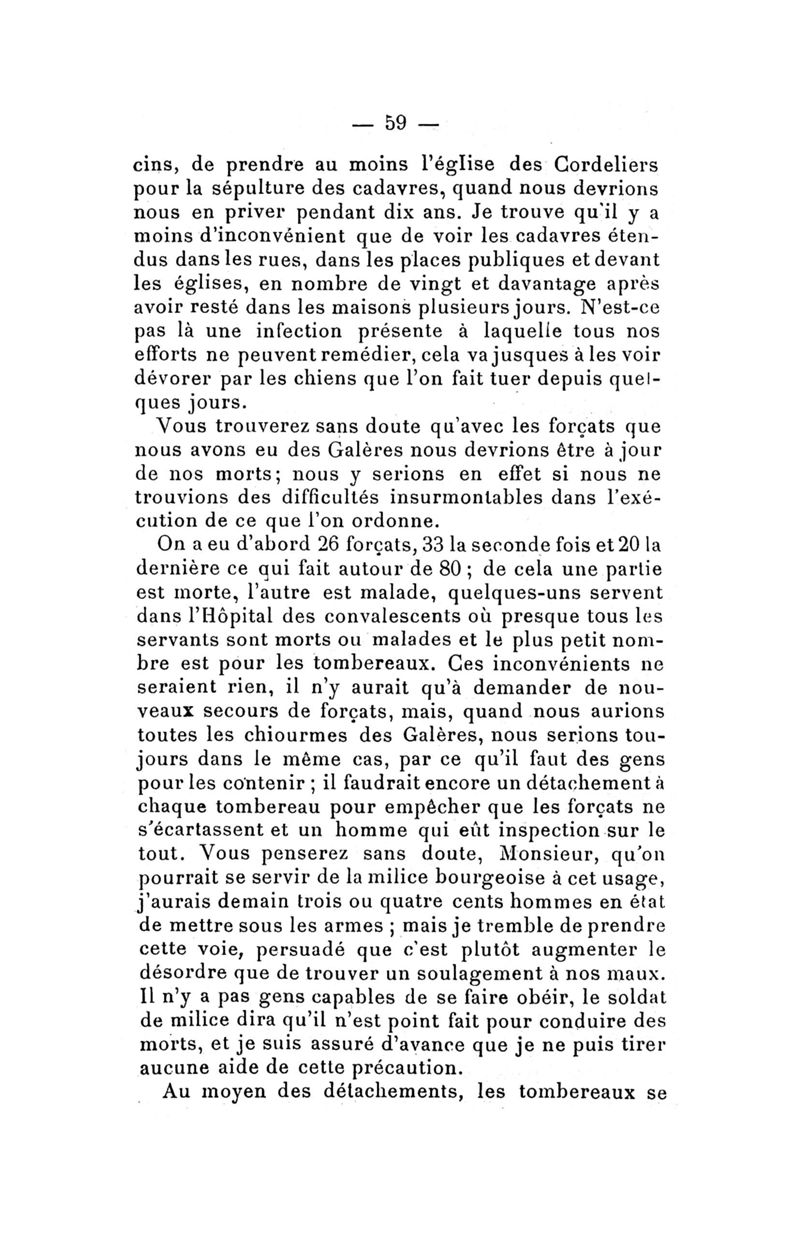 — 59 —

cins, de prendre au moins l'église des Cordeliers pour la sépulture des cadavres, quand nous devrions nous en priver pendant dix ans. Je trouve qu'il y a moins d'inconvénient que de voir les cadavres étendus dans les rues, dans les places publiques et devant les églises, en nombre de vingt et davantage après avoir resté dans les maisons plusieurs jours. N'est-ce pas là une infection présente à laquelle tous nos efforts ne peuvent remédier, cela va jusques à les voir dévorer par les chiens que l'on fait tuer depuis quelques jours.

Vous trouverez sans doute qu'avec les forçats que nous avons eu des Galères nous devrions être à jour de nos morts; nous y serions en effet si nous ne trouvions des difficultés insurmontables dans l'exécution de ce que l'on ordonne.

On a eu d'abord 26 forçats, 33 la seconde fois et 20 la dernière ce qui fait autour de 80 ; de cela une partie est morte, l'autre est malade, quelques-uns servent dans l'Hôpital des convalescents où presque tous les servants sont morts ou malades et le plus petit nombre est pour les tombereaux. Ces inconvénients ne seraient rien, il n'y aurait qu'à demander de nouveaux secours de forçats, mais, quand nous aurions toutes les chiourmes des Galères, nous serions toujours dans le même cas, par ce qu'il faut des gens pour les contenir ; il faudrait encore un détachement à chaque tombereau pour empêcher que les forçats ne s'écartassent et un homme qui eût inspection sur le tout. Vous penserez sans doute, Monsieur, qu'on pourrait se servir de la milice bourgeoise à cet usage, j'aurais demain trois ou quatre cents hommes en état de mettre sous les armes ; mais je tremble de prendre cette voie, persuadé que c'est plutôt augmenter le désordre que de trouver un soulagement à nos maux. Il n'y a pas gens capables de se faire obéir, le soldat de milice dira qu'il n'est point fait pour conduire des morts, et je suis assuré d'avance que je ne puis tirer aucune aide de cette précaution.

Au moyen des détachements, les tombereaux se